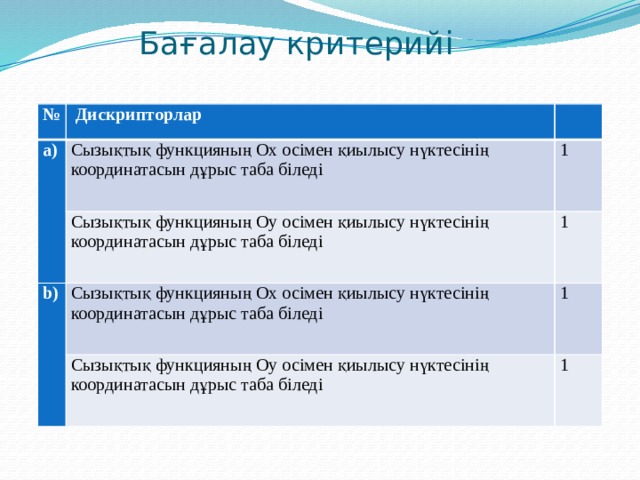 Бағалау критерийі

| № | Дискрипторлар | |
|---|---|---|
| a) | Сызықтық функцияның Ох осімен қиылысу нүктесінің координатасын дұрыс таба біледі | 1 |
| | Сызықтық функцияның Оу осімен қиылысу нүктесінің координатасын дұрыс таба біледі | 1 |
| b) | Сызықтық функцияның Ох осімен қиылысу нүктесінің координатасын дұрыс таба біледі | 1 |
| | Сызықтық функцияның Оу осімен қиылысу нүктесінің координатасын дұрыс таба біледі | 1 |